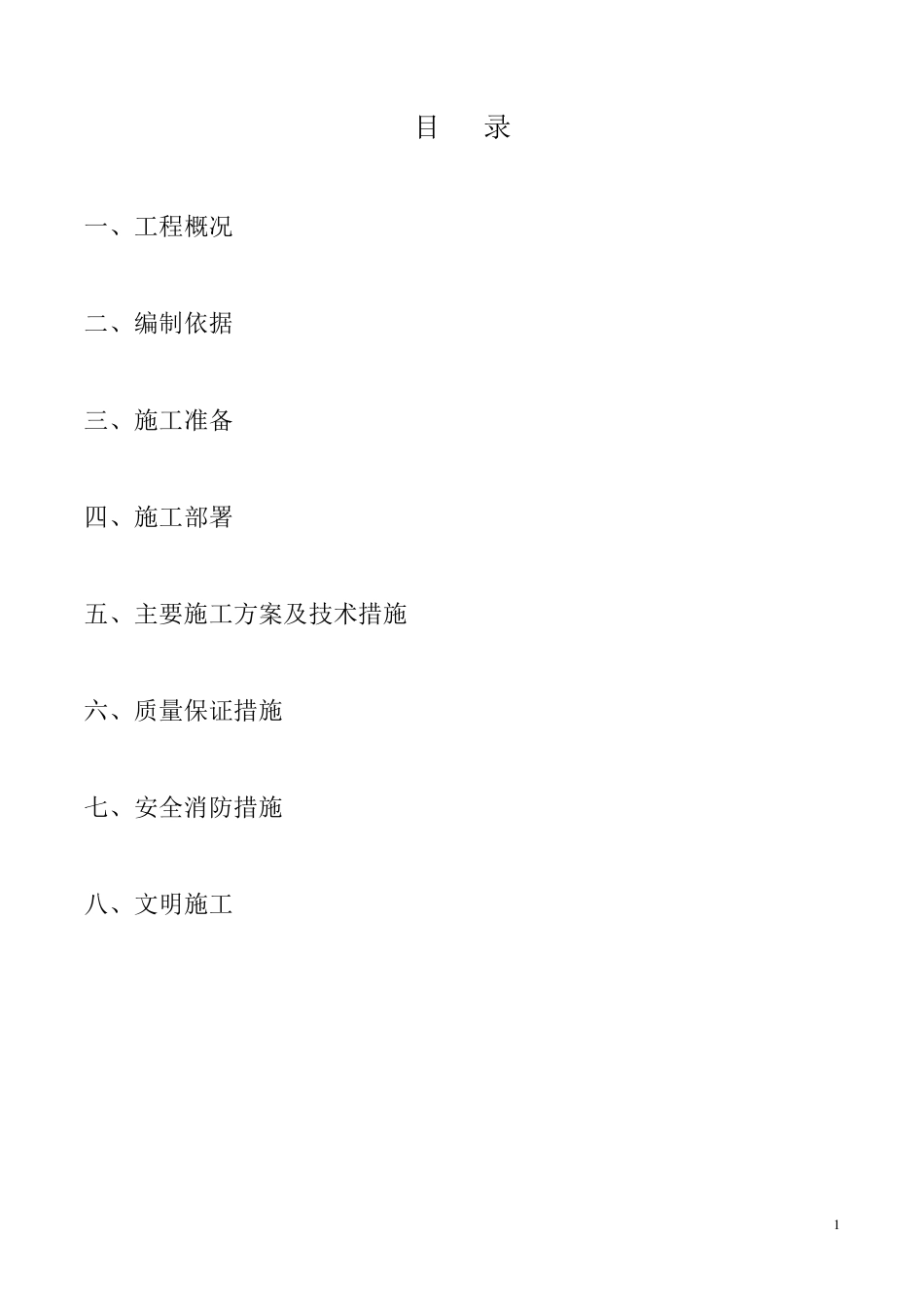 目 录

一、工程概况

二、编制依据

三、施工准备

四、施工部署

五、主要施工方案及技术措施

六、质量保证措施

七、安全消防措施

八、文明施工

1